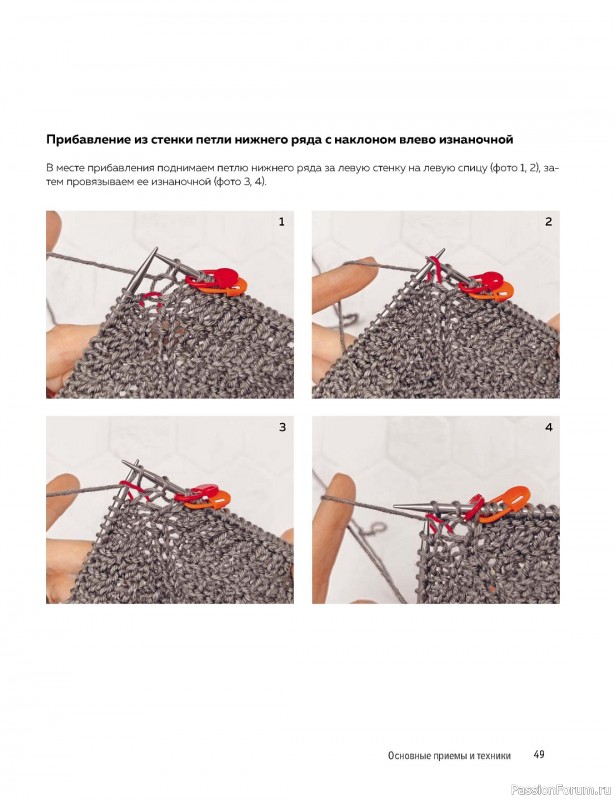 Прибавление из стенки петли нижнего ряда с наклоном влево изнаночной

В месте прибавления поднимаем петлю нижнего ряда за левую стенку на левую спицу (фото 1, 2), затем провязываем ее изнаночной (фото 3, 4).

1

2

3

4

Основные приемы и техники 49

PassionForum.ru